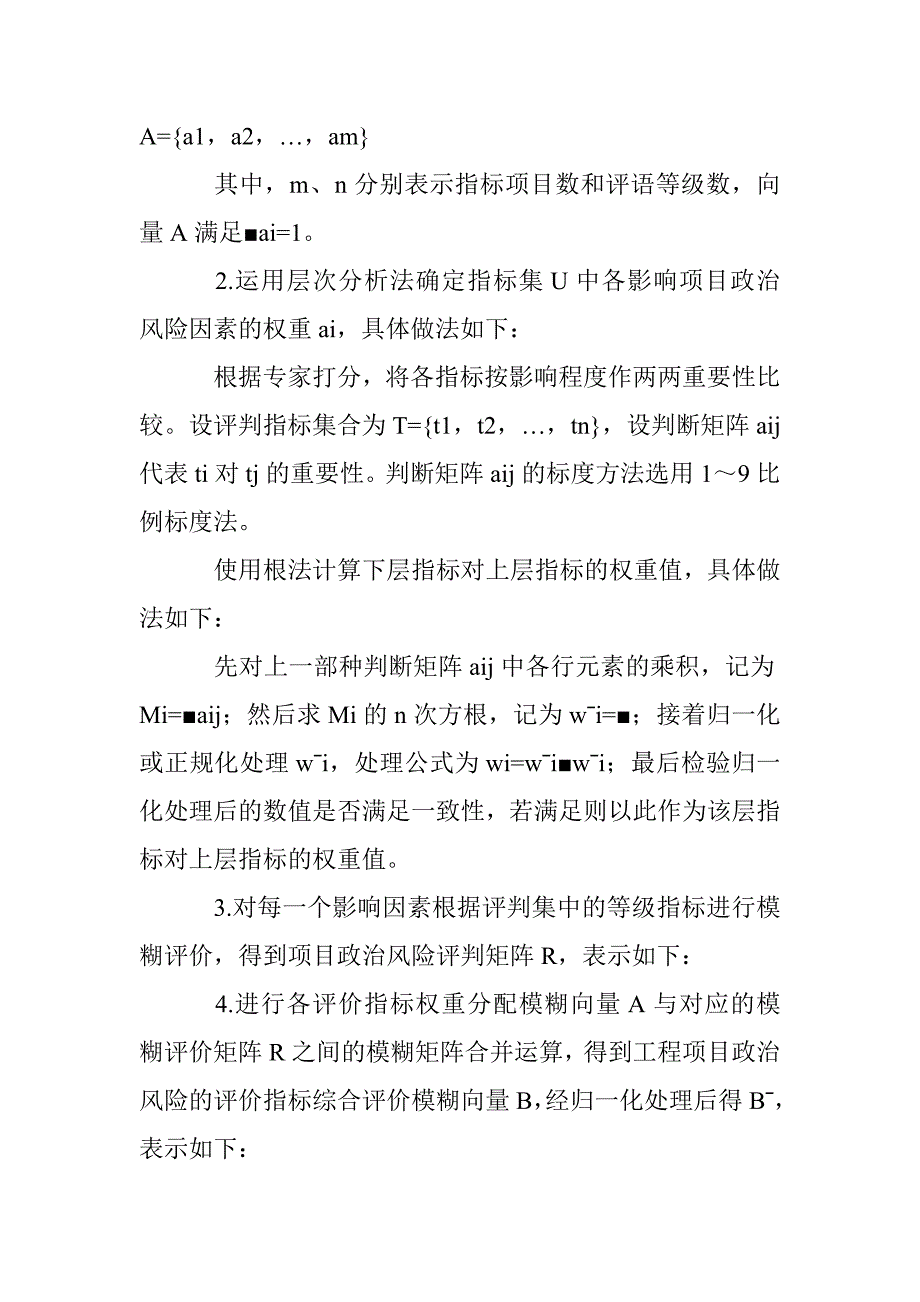 A={a1，a2，…，am}

其中，m、n 分别表示指标项目数和评语等级数，向量 A 满足■ai=1。

2.运用层次分析法确定指标集 U 中各影响项目政治风险因素的权重 ai，具体做法如下：

根据专家打分，将各指标按影响程度作两两重要性比较。设评判指标集合为 T={t1，t2，…，tn}，设判断矩阵 aij 代表 ti 对 tj 的重要性。判断矩阵 aij 的标度方法选用 1～9 比例标度法。

使用根法计算下层指标对上层指标的权重值，具体做法如下：

先对上一部种判断矩阵 aij 中各行元素的乘积，记为 Mi=■aij；然后求 Mi 的 n 次方根，记为 w¯i=■；接着归一化或正规化处理 w¯i，处理公式为 wi=w¯i■w¯i；最后检验归一化处理后的数值是否满足一致性，若满足则以此作为该层指标对上层指标的权重值。

3.对每一个影响因素根据评判集中的等级指标进行模糊评价，得到项目政治风险评判矩阵 R，表示如下：

4.进行各评价指标权重分配模糊向量 A 与对应的模糊评价矩阵 R 之间的模糊矩阵合并运算，得到工程项目政治风险的评价指标综合评价模糊向量 B，经归一化处理后得 B¯，表示如下：